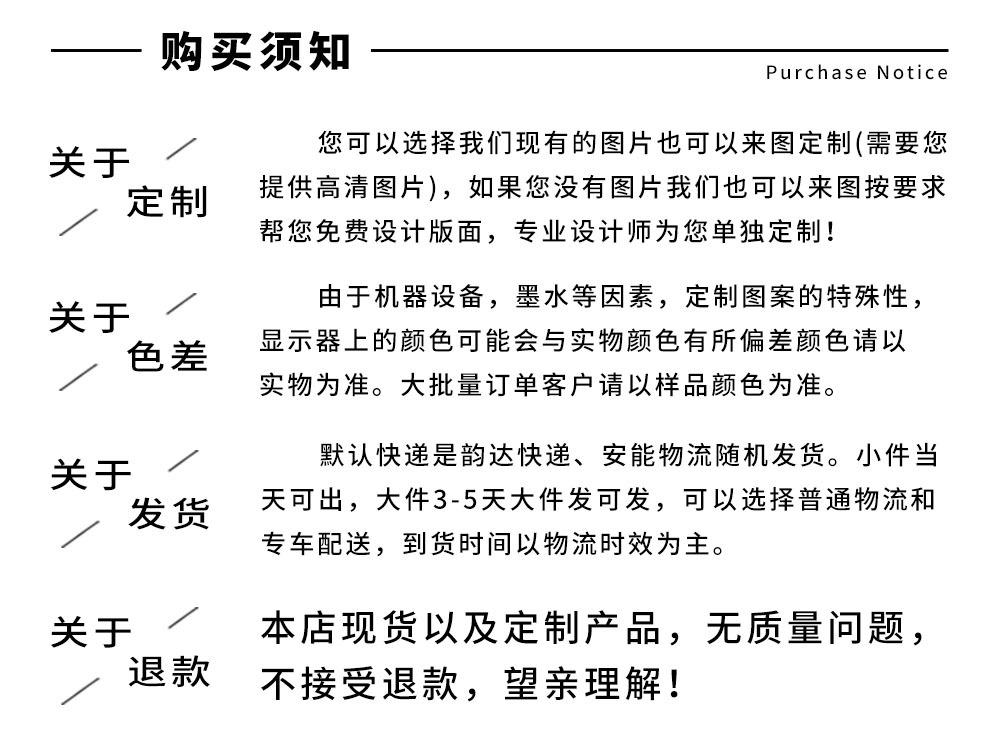 购买须知

Purchase Notice

关于
定制

您可以选择我们现有的图片也可以来图定制(需要您提供高清图片)，如果您没有图片我们也可以来图按要求帮您免费设计版面，专业设计师为您单独定制！

关于
色差

由于机器设备，墨水等因素，定制图案的特殊性，显示器上的颜色可能会与实物颜色有所偏差颜色请以实物为准。大批量订单客户请以样品颜色为准。

关于
发货

默认快递是韵达快递、安能物流随机发货。小件当天可出，大件3-5天大件发可发，可以选择普通物流和专车配送，到货时间以物流时效为主。

关于
退款

本店现货以及定制产品，无质量问题，不接受退款，望亲理解！